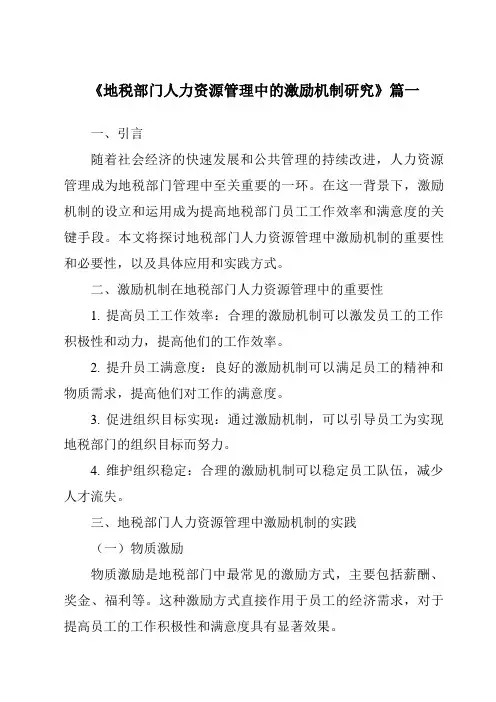 《地税部门人力资源管理中的激励机制研究》篇一

一、引言

随着社会经济的快速发展和公共管理的持续改进，人力资源管理成为地税部门管理中至关重要的一环。在这一背景下，激励机制的设立和运用成为提高地税部门员工工作效率和满意度的关键手段。本文将探讨地税部门人力资源管理中激励机制的重要性和必要性，以及具体应用和实践方式。

二、激励机制在地税部门人力资源管理中的重要性

1. 提高员工工作效率：合理的激励机制可以激发员工的工作积极性和动力，提高他们的工作效率。

2. 提升员工满意度：良好的激励机制可以满足员工的精神和物质需求，提高他们对工作的满意度。

3. 促进组织目标实现：通过激励机制，可以引导员工为实现地税部门的组织目标而努力。

4. 维护组织稳定：合理的激励机制可以稳定员工队伍，减少人才流失。

三、地税部门人力资源管理中激励机制的实践

（一）物质激励

物质激励是地税部门中最常见的激励方式，主要包括薪酬、奖金、福利等。这种激励方式直接作用于员工的经济需求，对于提高员工的工作积极性和满意度具有显著效果。